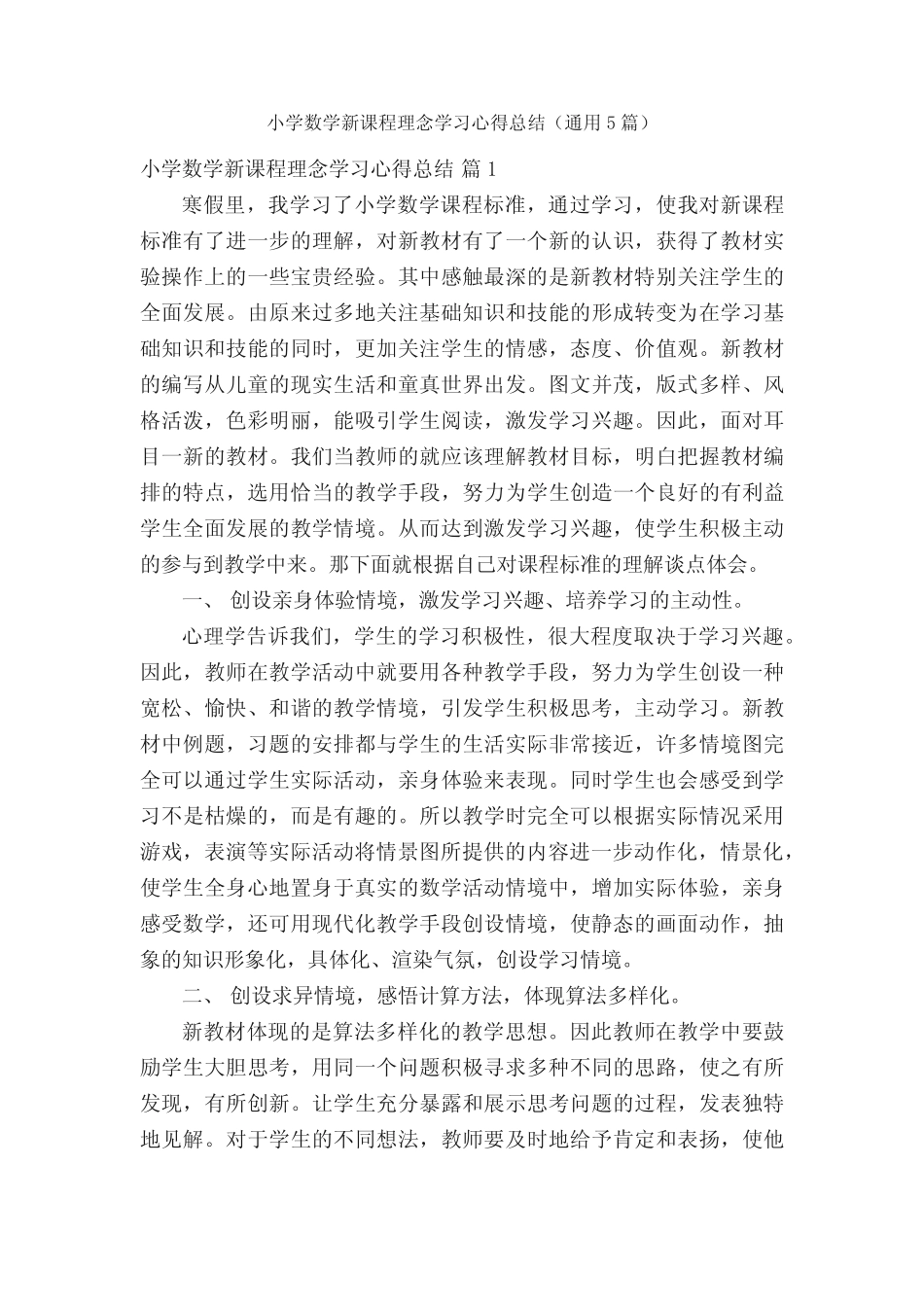 小学数学新课程理念学习心得总结（通用5篇）

小学数学新课程理念学习心得总结 篇1

寒假里，我学习了小学数学课程标准，通过学习，使我对新课程标准有了进一步的理解，对新教材有了一个新的认识，获得了教材实验操作上的一些宝贵经验。其中感触最深的是新教材特别关注学生的全面发展。由原来过多地关注基础知识和技能的形成转变为在学习基础知识和技能的同时，更加关注学生的情感，态度、价值观。新教材的编写从儿童的现实生活和童真世界出发。图文并茂，版式多样、风格活泼，色彩明丽，能吸引学生阅读，激发学习兴趣。因此，面对耳目一新的教材。我们当教师的就应该理解教材目标，明白把握教材编排的特点，选用恰当的教学手段，努力为学生创造一个良好的有利益学生全面发展的教学情境。从而达到激发学习兴趣，使学生积极主动的参与到教学中来。那下面就根据自己对课程标准的理解谈点体会。

一、 创设亲身体验情境，激发学习兴趣、培养学习的主动性。

心理学告诉我们，学生的学习积极性，很大程度取决于学习兴趣。因此，教师在教学活动中就要用各种教学手段，努力为学生创设一种宽松、愉快、和谐的教学情境，引发学生积极思考，主动学习。新教材中例题，习题的安排都与学生的生活实际非常接近，许多情境图完全可以通过学生实际活动，亲身体验来表现。同时学生也会感受到学习不是枯燥的，而是有趣的。所以教学时完全可以根据实际情况采用游戏，表演等实际活动将情景图所提供的内容进一步动作化，情景化，使学生全身心地置身于真实的数学活动情境中，增加实际体验，亲身感受数学，还可用现代化教学手段创设情境，使静态的画面动作，抽象的知识形象化，具体化、渲染气氛，创设学习情境。

二、 创设求异情境，感悟计算方法，体现算法多样化。

新教材体现的是算法多样化的教学思想。因此教师在教学中要鼓励学生大胆思考，用同一个问题积极寻求多种不同的思路，使之有所发现，有所创新。让学生充分暴露和展示思考问题的过程，发表独特地见解。对于学生的不同想法，教师要及时地给予肯定和表扬，使他